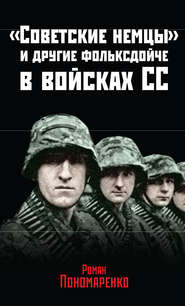 «Советские немцы» и другие фольксдойче в войсках СС

Роман
Пономаренко